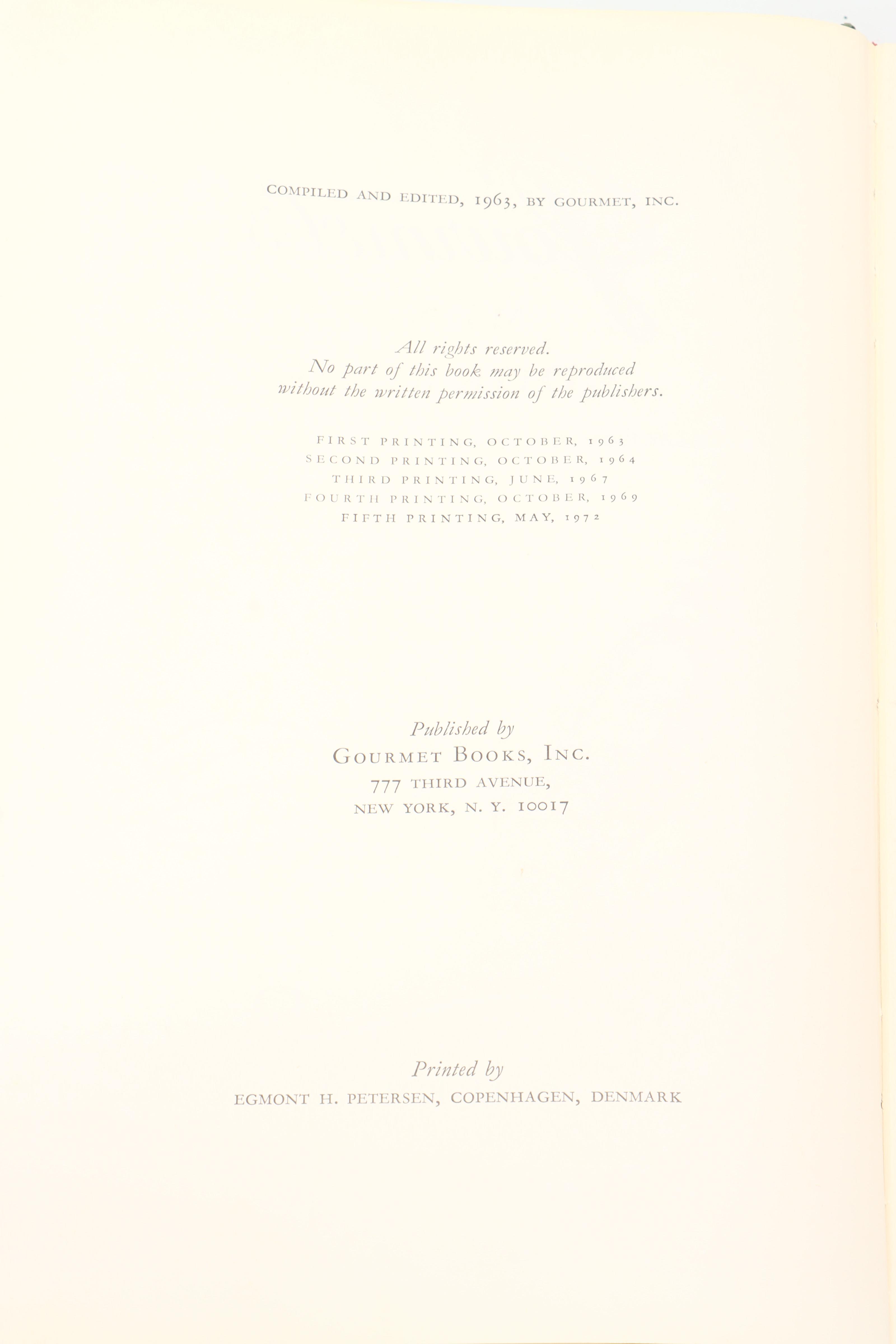 COMPILED AND EDITED, 1963, BY GOURMET, INC.

All rights reserved.
No part of this book may be reproduced without the written permission of the publishers.

FIRST PRINTING, OCTOBER, 1963
SECOND PRINTING, OCTOBER, 1964
THIRD PRINTING, JUNE, 1967
FOURTH PRINTING, OCTOBER, 1969
FIFTH PRINTING, MAY, 1972

Published by
GOURMET BOOKS, INC.
777 THIRD AVENUE,
NEW YORK, N. Y. 10017

Printed by
EGMONT H. PETERSEN, COPENHAGEN, DENMARK